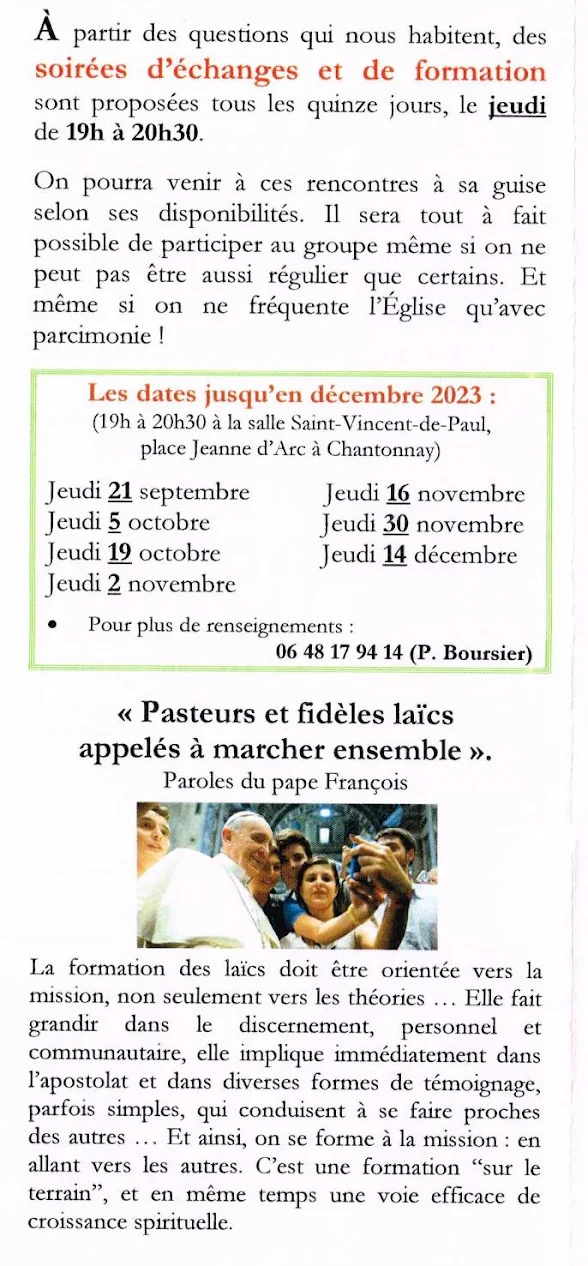 À partir des questions qui nous habitent, des soirées d'échanges et de formation sont proposées tous les quinze jours, le jeudi de 19h à 20h30.

On pourra venir à ces rencontres à sa guise selon ses disponibilités. Il sera tout à fait possible de participer au groupe même si on ne peut pas être aussi régulier que certains. Et même si on ne fréquente l'Église qu'avec parcimonie !

Les dates jusqu'en décembre 2023 :
(19h à 20h30 à la salle Saint-Vincent-de-Paul, place Jeanne d'Arc à Chantonnay)

Jeudi 21 septembre
Jeudi 5 octobre
Jeudi 19 octobre
Jeudi 2 novembre

Jeudi 16 novembre
Jeudi 30 novembre
Jeudi 14 décembre

• Pour plus de renseignements :
06 48 17 94 14 (P. Boursier)

« Pasteurs et fidèles laïcs appelés à marcher ensemble ».
Paroles du pape François

La formation des laïcs doit être orientée vers la mission, non seulement vers les théories … Elle fait grandir dans le discernement, personnel et communautaire, elle implique immédiatement dans l'apostolat et dans diverses formes de témoignage, parfois simples, qui conduisent à se faire proches des autres … Et ainsi, on se forme à la mission : en allant vers les autres. C'est une formation "sur le terrain", et en même temps une voie efficace de croissance spirituelle.